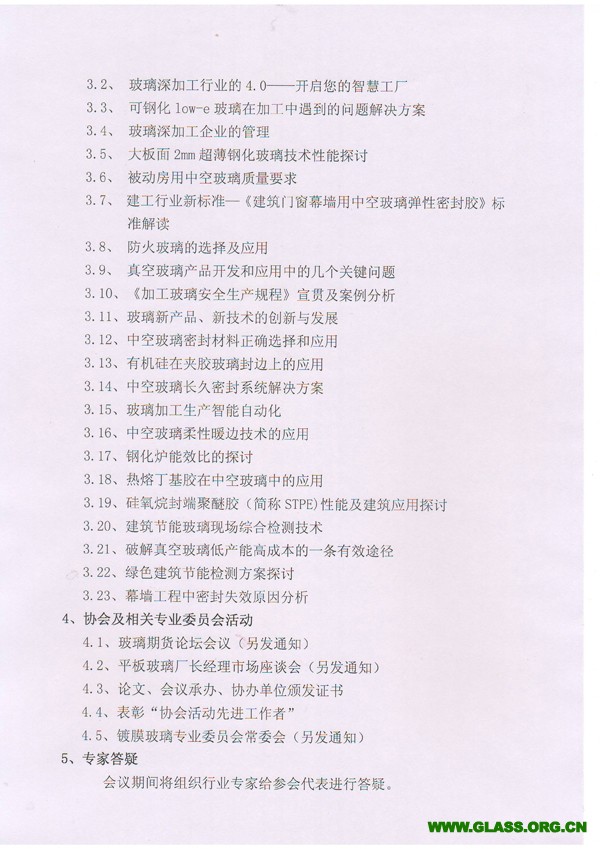 3.2、 玻璃深加工行业的 4.0——开启您的智慧工厂
3.3、 可钢化 low-e 玻璃在加工中遇到的问题解决方案
3.4、 玻璃深加工企业的管理
3.5、 大板面 2mm 超薄钢化玻璃技术性能探讨
3.6、 被动房用中空玻璃质量要求
3.7、 建工行业新标准—《建筑门窗幕墙用中空玻璃弹性密封胶》标准解读
3.8、 防火玻璃的选择及应用
3.9、 真空玻璃产品开发和应用中的几个关键问题
3.10、《加工玻璃安全生产规程》宣贯及案例分析
3.11、玻璃新产品、新技术的创新与发展
3.12、中空玻璃密封材料正确选择和应用
3.13、有机硅在夹胶玻璃封边上的应用
3.14、中空玻璃长久密封系统解决方案
3.15、玻璃加工生产智能自动化
3.16、中空玻璃柔性暖边技术的应用
3.17、钢化炉能效比的探讨
3.18、热熔丁基胶在中空玻璃中的应用
3.19、硅氧烷封端聚醚胶（简称 STPE）性能及建筑应用探讨
3.20、建筑节能玻璃现场综合检测技术
3.21、破解真空玻璃低产能高成本的一条有效途径
3.22、绿色建筑节能检测方案探讨
3.23、幕墙工程中密封失效原因分析
4、协会及相关专业委员会活动
4.1、玻璃期货论坛会议（另发通知）
4.2、平板玻璃厂长经理市场座谈会（另发通知）
4.3、论文、会议承办、协办单位颁发证书
4.4、表彰“协会活动先进工作者”
4.5、镀膜玻璃专业委员会常委会（另发通知）
5、专家答疑
会议期间将组织行业专家给参会代表进行答疑。

WWW.GLASS.ORG.CN